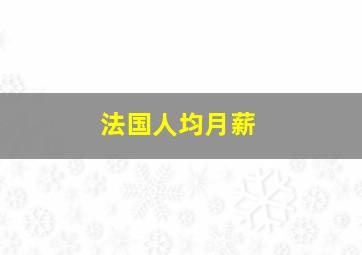 法国人均月薪